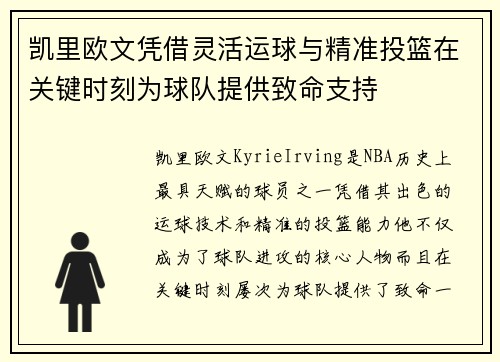 凯里欧文凭借灵活运球与精准投篮在关键时刻为球队提供致命支持

凯里欧文KyrieIrving是NBA历史上最具天赋的球员之一凭借其出色的运球技术和精准的投篮能力他不仅成为了球队进攻的核心人物而且在关键时刻屡次为球队提供了致命一